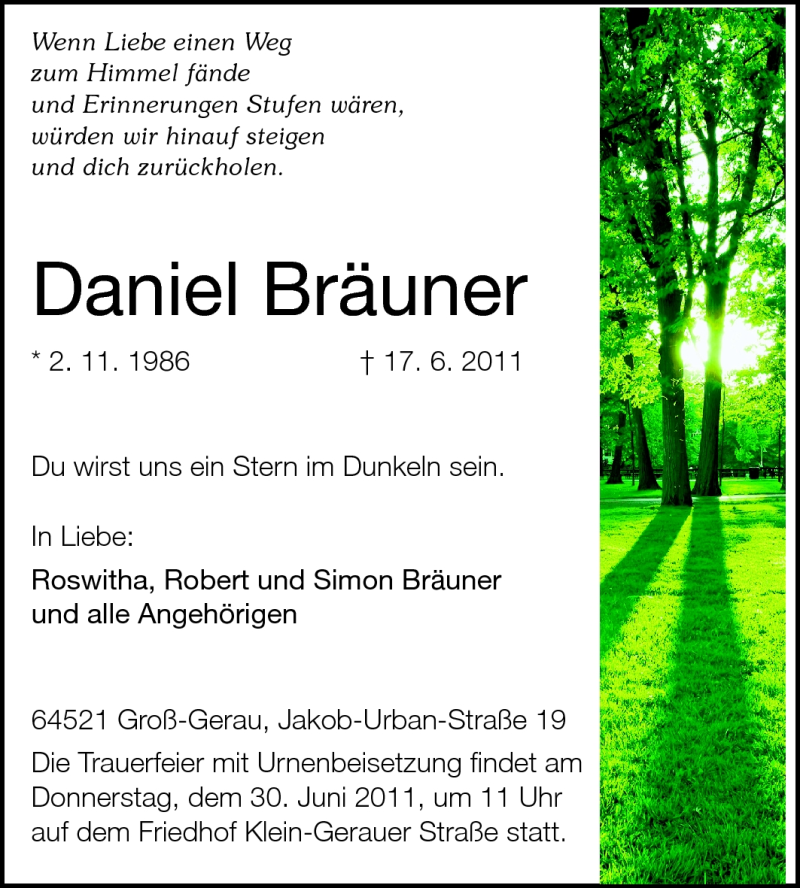 Wenn Liebe einen Weg
zum Himmel fände
und Erinnerungen Stufen wären,
würden wir hinauf steigen
und dich zurückholen.

Daniel Bräuner

* 2. 11. 1986 † 17. 6. 2011

Du wirst uns ein Stern im Dunkeln sein.

In Liebe:

Roswitha, Robert und Simon Bräuner
und alle Angehörigen

64521 Groß-Gerau, Jakob-Urban-Straße 19

Die Trauerfeier mit Urnenbeisetzung findet am Donnerstag, dem 30. Juni 2011, um 11 Uhr auf dem Friedhof Klein-Gerauer Straße statt.